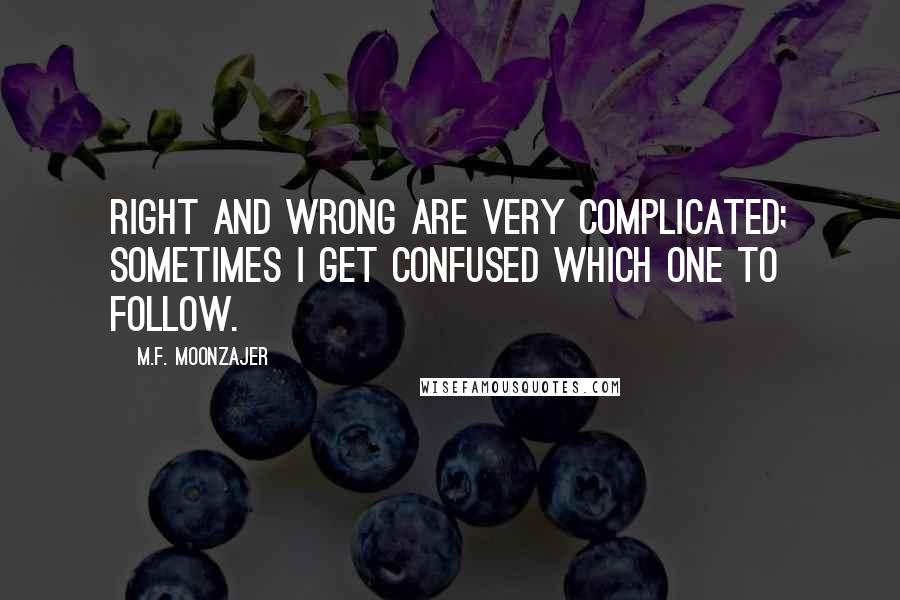 RIGHT AND WRONG ARE VERY COMPLICATED; SOMETIMES I GET CONFUSED WHICH ONE TO FOLLOW.

M.F. MOONZAJER

WISEFAMOUSQUOTES.COM